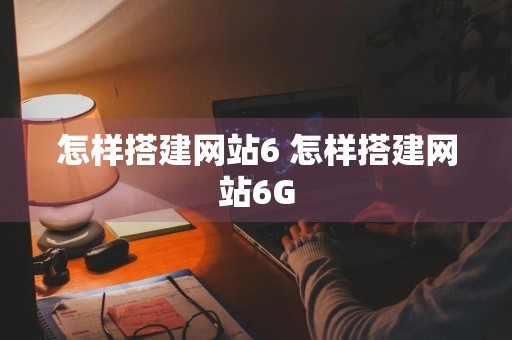 怎样搭建网站6 怎样搭建网站6G